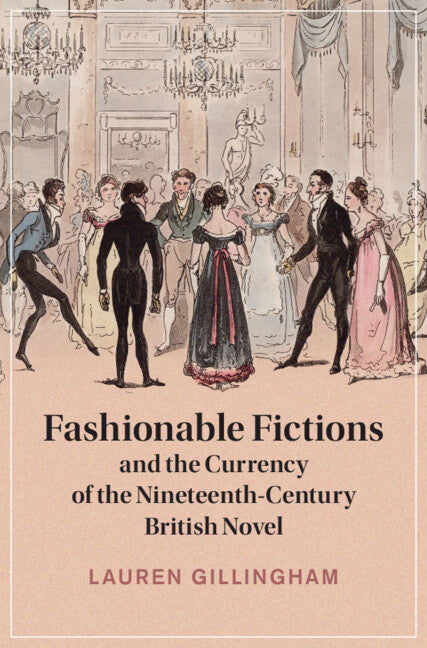 Fashionable Fictions
and the Currency of the Nineteenth-Century British Novel

LAUREN GILLINGHAM